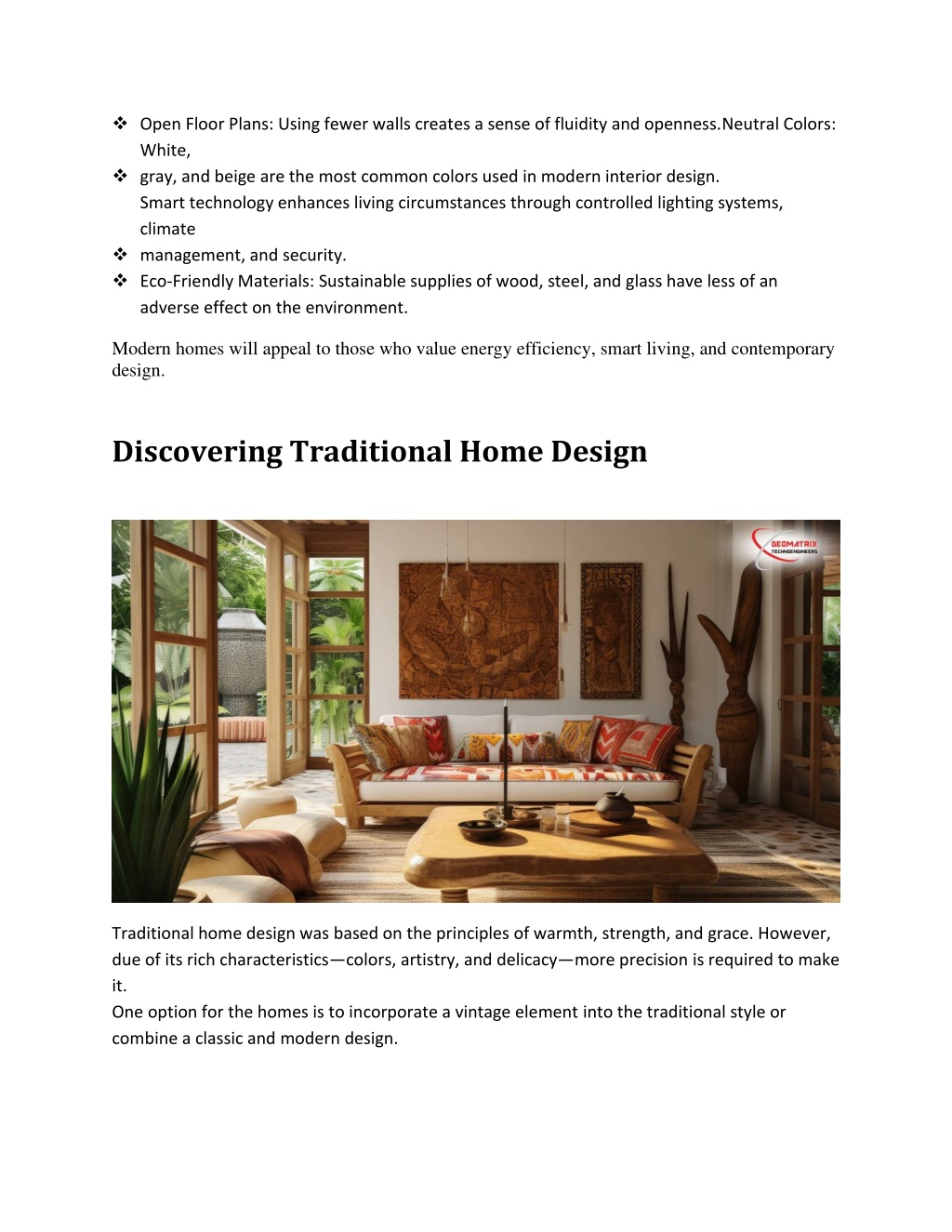 ❖ Open Floor Plans: Using fewer walls creates a sense of fluidity and openness.Neutral Colors: White,
❖ gray, and beige are the most common colors used in modern interior design.
Smart technology enhances living circumstances through controlled lighting systems, climate
❖ management, and security.
❖ Eco-Friendly Materials: Sustainable supplies of wood, steel, and glass have less of an adverse effect on the environment.

Modern homes will appeal to those who value energy efficiency, smart living, and contemporary design.

Discovering Traditional Home Design

GEOMATRIX TECHNOENGINEERS

Traditional home design was based on the principles of warmth, strength, and grace. However, due of its rich characteristics—colors, artistry, and delicacy—more precision is required to make it.
One option for the homes is to incorporate a vintage element into the traditional style or combine a classic and modern design.